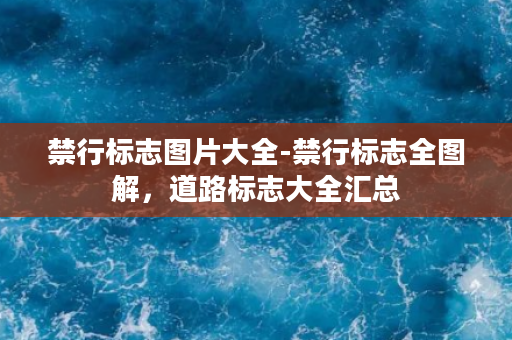 禁行标志图片大全-禁行标志全图解，道路标志大全汇总